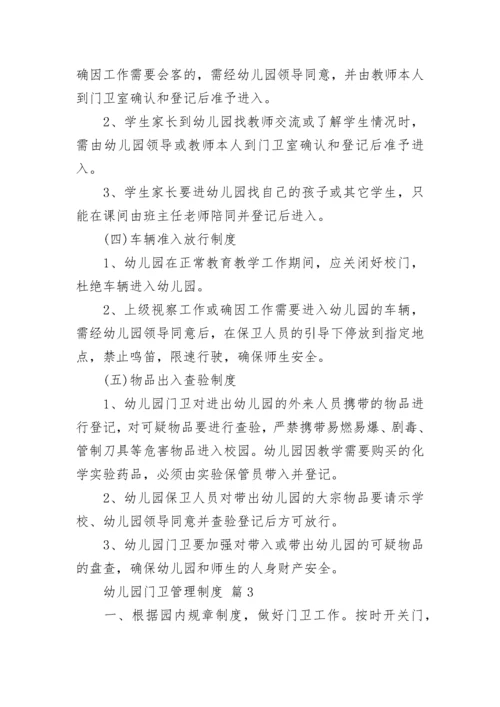 确因工作需要会客的，需经幼儿园领导同意，并由教师本人到门卫室确认和登记后准予进入。

2、学生家长到幼儿园找教师交流或了解学生情况时，需由幼儿园领导或教师本人到门卫室确认和登记后准予进入。

3、学生家长要进幼儿园找自己的孩子或其它学生，只能在课间由班主任老师陪同并登记后进入。

(四)车辆准入放行制度

1、幼儿园在正常教育教学工作期间，应关闭好校门，杜绝车辆进入幼儿园。

2、上级视察工作或确因工作需要进入幼儿园的车辆，需经幼儿园领导同意后，在保卫人员的引导下停放到指定地点，禁止鸣笛，限速行驶，确保师生安全。

(五)物品出入查验制度

1、幼儿园门卫对进出幼儿园的外来人员携带的物品进行登记，对可疑物品要进行查验，严禁携带易燃易爆、剧毒、管制刀具等危害物品进入校园。幼儿园因教学需要购买的化学实验药品，必须由实验保管员带入并登记。

2、幼儿园保卫人员对带出幼儿园的大宗物品要请示学校、幼儿园领导同意并查验登记后方可放行。

3、幼儿园门卫要加强对带入或带出幼儿园的可疑物品的盘查，确保幼儿园和师生的人身财产安全。

幼儿园门卫管理制度 篇3

一、根据园内规章制度，做好门卫工作。按时开关门，